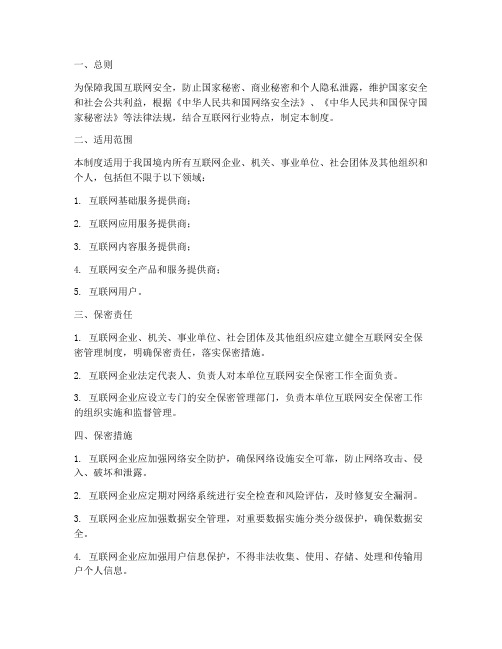 一、总则

为保障我国互联网安全，防止国家秘密、商业秘密和个人隐私泄露，维护国家安全和社会公共利益，根据《中华人民共和国网络安全法》、《中华人民共和国保守国家秘密法》等法律法规，结合互联网行业特点，制定本制度。

二、适用范围

本制度适用于我国境内所有互联网企业、机关、事业单位、社会团体及其他组织和个人，包括但不限于以下领域：

1. 互联网基础服务提供商；

2. 互联网应用服务提供商；

3. 互联网内容服务提供商；

4. 互联网安全产品和服务提供商；

5. 互联网用户。

三、保密责任

1. 互联网企业、机关、事业单位、社会团体及其他组织应建立健全互联网安全保密管理制度，明确保密责任，落实保密措施。

2. 互联网企业法定代表人、负责人对本单位互联网安全保密工作全面负责。

3. 互联网企业应设立专门的安全保密管理部门，负责本单位互联网安全保密工作的组织实施和监督管理。

四、保密措施

1. 互联网企业应加强网络安全防护，确保网络设施安全可靠，防止网络攻击、侵入、破坏和泄露。

2. 互联网企业应定期对网络系统进行安全检查和风险评估，及时修复安全漏洞。

3. 互联网企业应加强数据安全管理，对重要数据实施分类分级保护，确保数据安全。

4. 互联网企业应加强用户信息保护，不得非法收集、使用、存储、处理和传输用户个人信息。